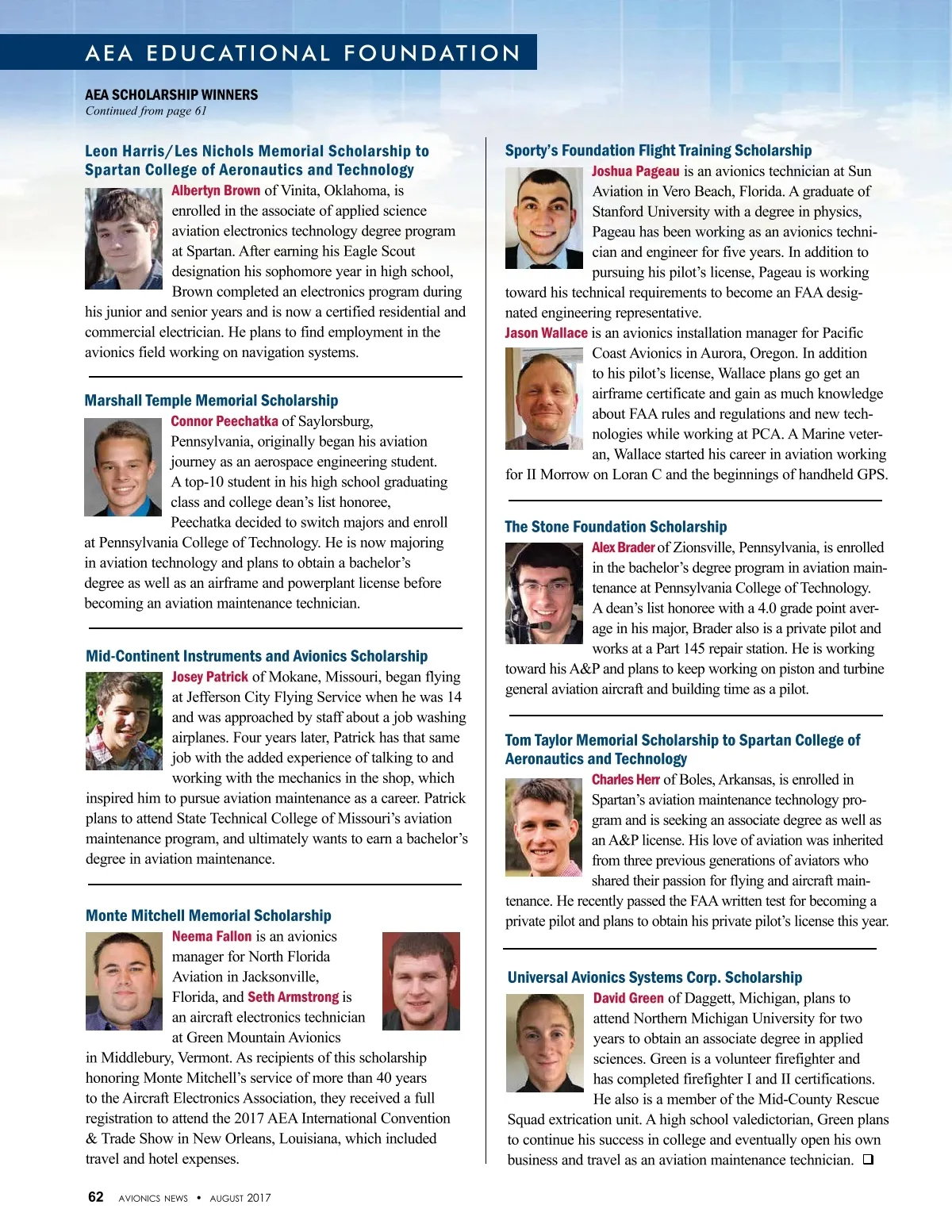 AEA EDUCATIONAL FOUNDATION

AEA SCHOLARSHIP WINNERS
Continued from page 61

Leon Harris/Les Nichols Memorial Scholarship to Spartan College of Aeronautics and Technology

Albertyn Brown of Vinita, Oklahoma, is enrolled in the associate of applied science aviation electronics technology degree program at Spartan. After earning his Eagle Scout designation his sophomore year in high school, Brown completed an electronics program during his junior and senior years and is now a certified residential and commercial electrician. He plans to find employment in the avionics field working on navigation systems.

Marshall Temple Memorial Scholarship

Connor Peechatka of Saylorsburg, Pennsylvania, originally began his aviation journey as an aerospace engineering student. A top-10 student in his high school graduating class and college dean's list honoree, Peechatka decided to switch majors and enroll at Pennsylvania College of Technology. He is now majoring in aviation technology and plans to obtain a bachelor's degree as well as an airframe and powerplant license before becoming an aviation maintenance technician.

Mid-Continent Instruments and Avionics Scholarship

Josey Patrick of Mokane, Missouri, began flying at Jefferson City Flying Service when he was 14 and was approached by staff about a job washing airplanes. Four years later, Patrick has that same job with the added experience of talking to and working with the mechanics in the shop, which inspired him to pursue aviation maintenance as a career. Patrick plans to attend State Technical College of Missouri's aviation maintenance program, and ultimately wants to earn a bachelor's degree in aviation maintenance.

Monte Mitchell Memorial Scholarship

Neema Fallon is an avionics manager for North Florida Aviation in Jacksonville, Florida, and Seth Armstrong is an aircraft electronics technician at Green Mountain Avionics in Middlebury, Vermont. As recipients of this scholarship honoring Monte Mitchell's service of more than 40 years to the Aircraft Electronics Association, they received a full registration to attend the 2017 AEA International Convention & Trade Show in New Orleans, Louisiana, which included travel and hotel expenses.

Sporty's Foundation Flight Training Scholarship

Joshua Pageau is an avionics technician at Sun Aviation in Vero Beach, Florida. A graduate of Stanford University with a degree in physics, Pageau has been working as an avionics technician and engineer for five years. In addition to pursuing his pilot's license, Pageau is working toward his technical requirements to become an FAA designated engineering representative.

Jason Wallace is an avionics installation manager for Pacific Coast Avionics in Aurora, Oregon. In addition to his pilot's license, Wallace plans go get an airframe certificate and gain as much knowledge about FAA rules and regulations and new technologies while working at PCA. A Marine veteran, Wallace started his career in aviation working for II Morrow on Loran C and the beginnings of handheld GPS.

The Stone Foundation Scholarship

Alex Brader of Zionsville, Pennsylvania, is enrolled in the bachelor's degree program in aviation maintenance at Pennsylvania College of Technology. A dean's list honoree with a 4.0 grade point average in his major, Brader also is a private pilot and works at a Part 145 repair station. He is working toward his A&P and plans to keep working on piston and turbine general aviation aircraft and building time as a pilot.

Tom Taylor Memorial Scholarship to Spartan College of Aeronautics and Technology

Charles Herr of Boles, Arkansas, is enrolled in Spartan's aviation maintenance technology program and is seeking an associate degree as well as an A&P license. His love of aviation was inherited from three previous generations of aviators who shared their passion for flying and aircraft maintenance. He recently passed the FAA written test for becoming a private pilot and plans to obtain his private pilot's license this year.

Universal Avionics Systems Corp. Scholarship

David Green of Daggett, Michigan, plans to attend Northern Michigan University for two years to obtain an associate degree in applied sciences. Green is a volunteer firefighter and has completed firefighter I and II certifications. He also is a member of the Mid-County Rescue Squad extrication unit. A high school valedictorian, Green plans to continue his success in college and eventually open his own business and travel as an aviation maintenance technician. ❑

62 AVIONICS NEWS • AUGUST 2017